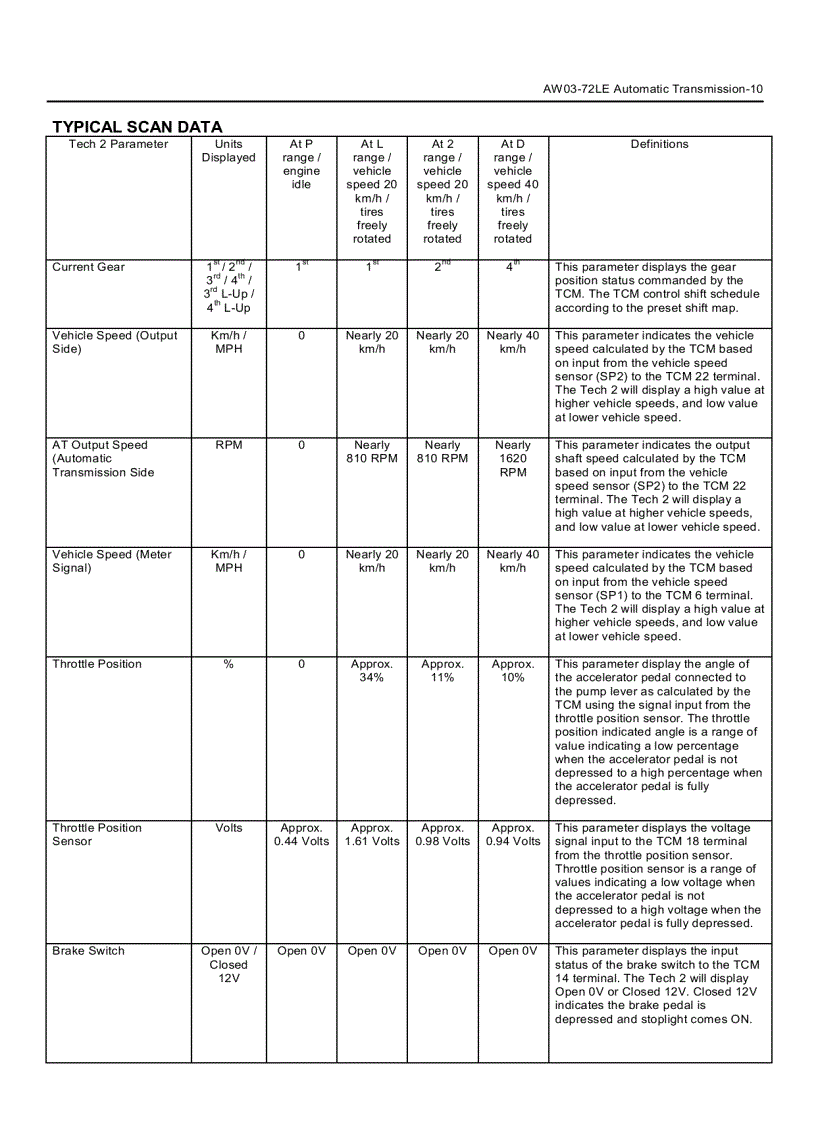 AW03-72LE Automatic Transmission-10

TYPICAL SCAN DATA

| Tech 2 Parameter | Units Displayed | At P range / engine idle | At L range / vehicle speed 20 km/h / tires freely rotated | At 2 range / vehicle speed 20 km/h / tires freely rotated | At D range / vehicle speed 40 km/h / tires freely rotated | Definitions |
|---|---|---|---|---|---|---|
| Current Gear | $1^{st}$ / $2^{nd}$ / $3^{rd}$ / $4^{th}$ / $3^{rd}$ L-Up / $4^{th}$ L-Up | $1^{st}$ | $1^{st}$ | $2^{nd}$ | $4^{th}$ | This parameter displays the gear position status commanded by the TCM. The TCM control shift schedule according to the preset shift map. |
| Vehicle Speed (Output Side) | Km/h / MPH | 0 | Nearly 20 km/h | Nearly 20 km/h | Nearly 40 km/h | This parameter indicates the vehicle speed calculated by the TCM based on input from the vehicle speed sensor (SP2) to the TCM 22 terminal. The Tech 2 will display a high value at higher vehicle speeds, and low value at lower vehicle speed. |
| AT Output Speed (Automatic Transmission Side | RPM | 0 | Nearly 810 RPM | Nearly 810 RPM | Nearly 1620 RPM | This parameter indicates the output shaft speed calculated by the TCM based on input from the vehicle speed sensor (SP2) to the TCM 22 terminal. The Tech 2 will display a high value at higher vehicle speeds, and low value at lower vehicle speed. |
| Vehicle Speed (Meter Signal) | Km/h / MPH | 0 | Nearly 20 km/h | Nearly 20 km/h | Nearly 40 km/h | This parameter indicates the vehicle speed calculated by the TCM based on input from the vehicle speed sensor (SP1) to the TCM 6 terminal. The Tech 2 will display a high value at higher vehicle speeds, and low value at lower vehicle speed. |
| Throttle Position | % | 0 | Approx. 34% | Approx. 11% | Approx. 10% | This parameter display the angle of the accelerator pedal connected to the pump lever as calculated by the TCM using the signal input from the throttle position sensor. The throttle position indicated angle is a range of value indicating a low percentage when the accelerator pedal is not depressed to a high percentage when the accelerator pedal is fully depressed. |
| Throttle Position Sensor | Volts | Approx. 0.44 Volts | Approx. 1.61 Volts | Approx. 0.98 Volts | Approx. 0.94 Volts | This parameter displays the voltage signal input to the TCM 18 terminal from the throttle position sensor. Throttle position sensor is a range of values indicating a low voltage when the accelerator pedal is not depressed to a high voltage when the accelerator pedal is fully depressed. |
| Brake Switch | Open 0V / Closed 12V | Open 0V | Open 0V | Open 0V | Open 0V | This parameter displays the input status of the brake switch to the TCM 14 terminal. The Tech 2 will display Open 0V or Closed 12V. Closed 12V indicates the brake pedal is depressed and stoplight comes ON. |